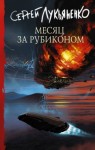 СЕРГЕЙ ЛУКЬЯНЕНКО

МЕСЯЦ ЗА РУБИКОНОМ